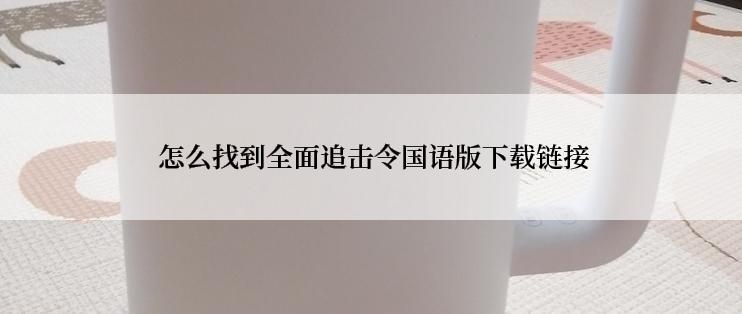 怎么找到全面追击令国语版下载链接